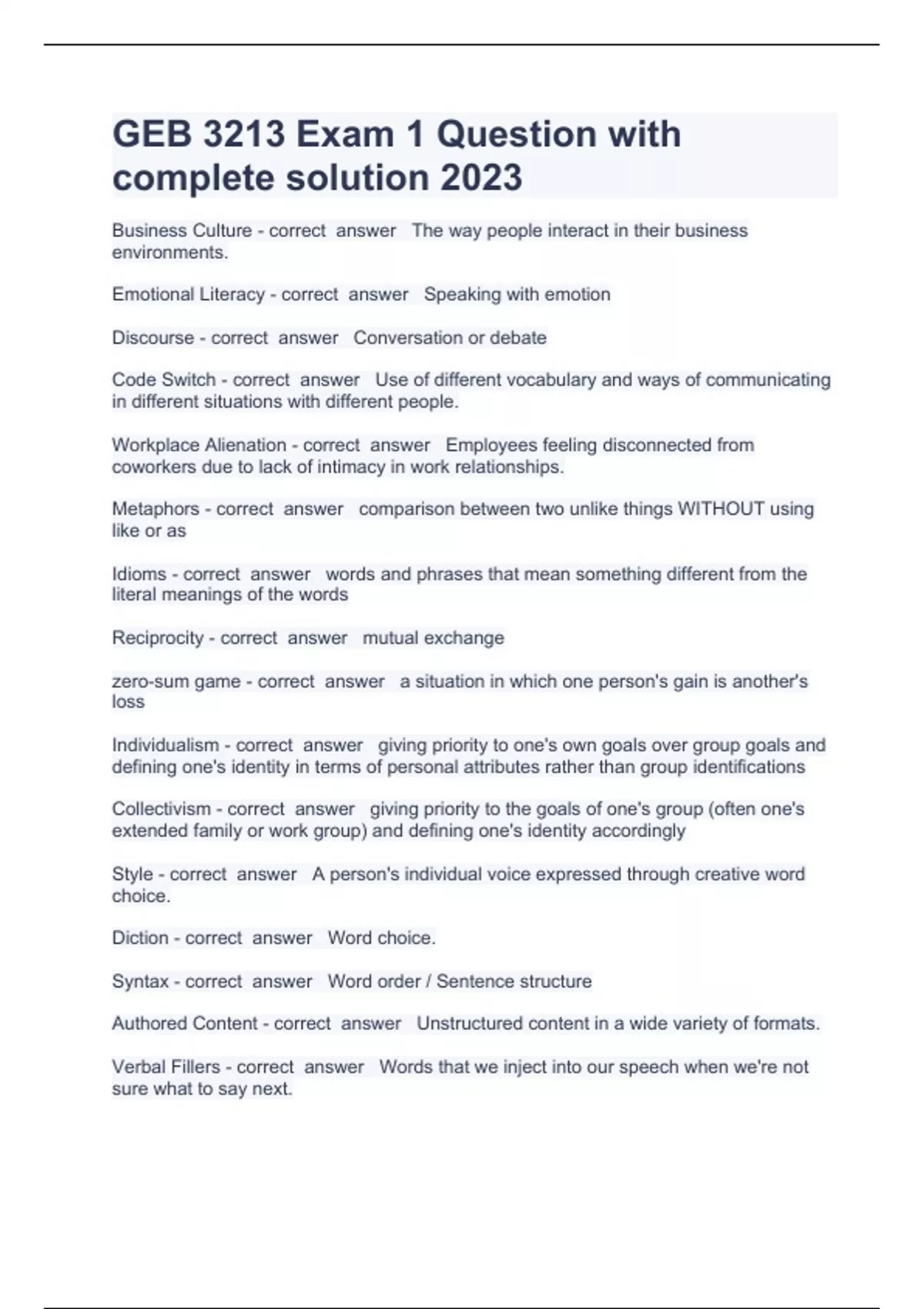 GEB 3213 Exam 1 Question with complete solution 2023

Business Culture - correct answer The way people interact in their business environments.

Emotional Literacy - correct answer Speaking with emotion

Discourse - correct answer Conversation or debate

Code Switch - correct answer Use of different vocabulary and ways of communicating in different situations with different people.

Workplace Alienation - correct answer Employees feeling disconnected from coworkers due to lack of intimacy in work relationships.

Metaphors - correct answer comparison between two unlike things WITHOUT using like or as

Idioms - correct answer words and phrases that mean something different from the literal meanings of the words

Reciprocity - correct answer mutual exchange

zero-sum game - correct answer a situation in which one person's gain is another's loss

Individualism - correct answer giving priority to one's own goals over group goals and defining one's identity in terms of personal attributes rather than group identifications

Collectivism - correct answer giving priority to the goals of one's group (often one's extended family or work group) and defining one's identity accordingly

Style - correct answer A person's individual voice expressed through creative word choice.

Diction - correct answer Word choice.

Syntax - correct answer Word order / Sentence structure

Authored Content - correct answer Unstructured content in a wide variety of formats.

Verbal Fillers - correct answer Words that we inject into our speech when we're not sure what to say next.